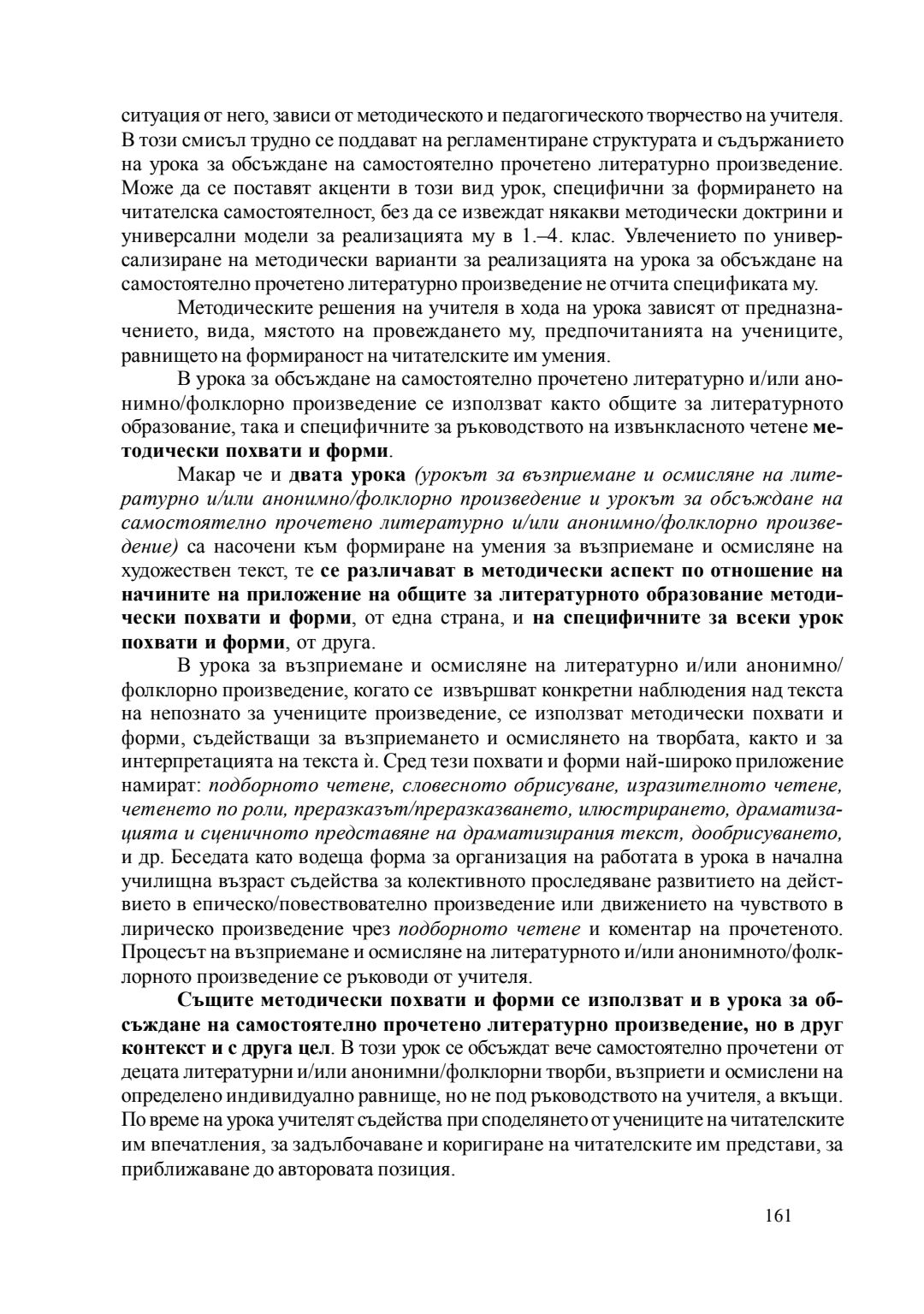 ситуация от него, зависи от методическото и педагогическото творчество на учителя. В този смисъл трудно се поддават на регламентиране структурата и съдържанието на урока за обсъждане на самостоятелно прочетено литературно произведение. Може да се поставят акценти в този вид урок, специфични за формирането на читателска самостоятелност, без да се извеждат някакви методически доктрини и универсални модели за реализацията му в 1.–4. клас. Увлечението по универсализиране на методически варианти за реализацията на урока за обсъждане на самостоятелно прочетено литературно произведение не отчита спецификата му.

Методическите решения на учителя в хода на урока зависят от предназначението, вида, мястото на провеждането му, предпочитанията на учениците, равнището на формираност на читателските им умения.

В урока за обсъждане на самостоятелно прочетено литературно и/или анонимно/фолклорно произведение се използват както общите за литературното образование, така и специфичните за ръководството на извънкласното четене методически похвати и форми.

Макар че и двата урока (урокът за възприемане и осмисляне на литературно и/или анонимно/фолклорно произведение и урокът за обсъждане на самостоятелно прочетено литературно и/или анонимно/фолклорно произведение) са насочени към формиране на умения за възприемане и осмисляне на художествен текст, те се различават в методически аспект по отношение на начините на приложение на общите за литературното образование методически похвати и форми, от една страна, и на специфичните за всеки урок похвати и форми, от друга.

В урока за възприемане и осмисляне на литературно и/или анонимно/фолклорно произведение, когато се извършват конкретни наблюдения над текста на непознато за учениците произведение, се използват методически похвати и форми, съдействащи за възприемането и осмислянето на творбата, както и за интерпретацията на текста ѝ. Сред тези похвати и форми най-широко приложение намират: подборното четене, словесното обрисуване, изразителното четене, четенето по роли, преразказът/преразказването, илюстрирането, драматизацията и сценичното представяне на драматизирания текст, дообрисуването, и др. Беседата като водеща форма за организация на работата в урока в начална училищна възраст съдейства за колективното проследяване развитието на действието в епическо/повествователно произведение или движението на чувството в лирическо произведение чрез подборното четене и коментар на прочетеното. Процесът на възприемане и осмисляне на литературното и/или анонимното/фолклорното произведение се ръководи от учителя.

Същите методически похвати и форми се използват и в урока за обсъждане на самостоятелно прочетено литературно произведение, но в друг контекст и с друга цел. В този урок се обсъждат вече самостоятелно прочетени от децата литературни и/или анонимни/фолклорни творби, възприети и осмислени на определено индивидуално равнище, но не под ръководството на учителя, а вкъщи. По време на урока учителят съдейства при споделянето от учениците на читателските им впечатления, за задълбочаване и коригиране на читателските им представи, за приближаване до авторовата позиция.

161